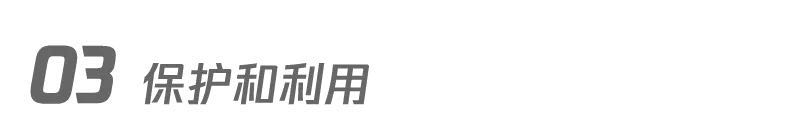 03 保护和利用